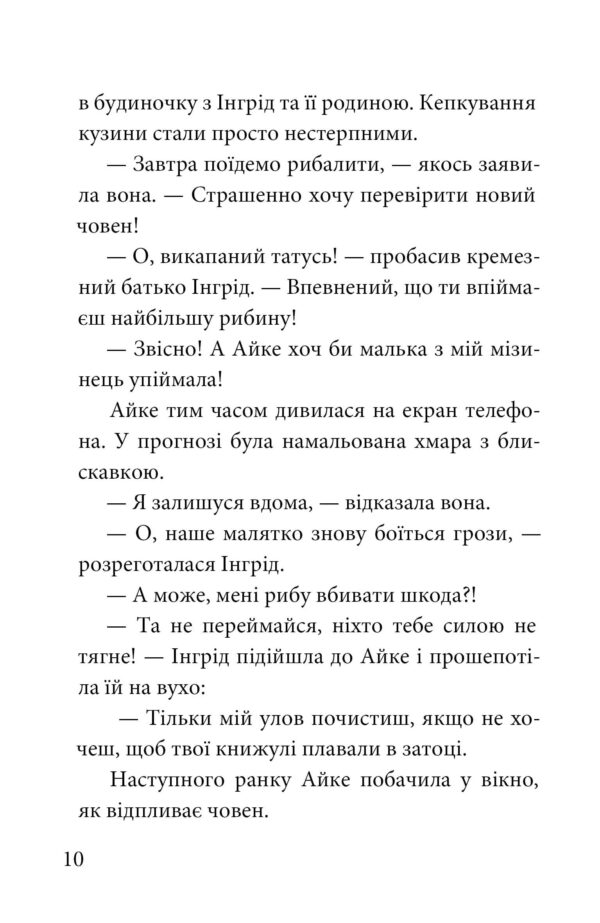 в будиночку з Інгрід та її родиною. Кепкування кузини стали просто нестерпними.

— Завтра поїдемо рибалити, — якось заявила вона. — Страшенно хочу перевірити новий човен!

— О, викапаний татусь! — пробасив кремезний батько Інгрід. — Впевнений, що ти впіймаєш найбільшу рибину!

— Звісно! А Айке хоч би малька з мій мізинець упіймала!

Айке тим часом дивилася на екран телефона. У прогнозі була намальована хмара з блискавкою.

— Я залишуся вдома, — відказала вона.

— О, наше малятко знову боїться грози, — розреготалася Інгрід.

— А може, мені рибу вбивати шкода?!

— Та не переймайся, ніхто тебе силою не тягне! — Інгрід підійшла до Айке і прошепотіла їй на вухо:

— Тільки мій улов почистиш, якщо не хочеш, щоб твої книжулі плавали в затоці.

Наступного ранку Айке побачила у вікно, як відпливає човен.

10